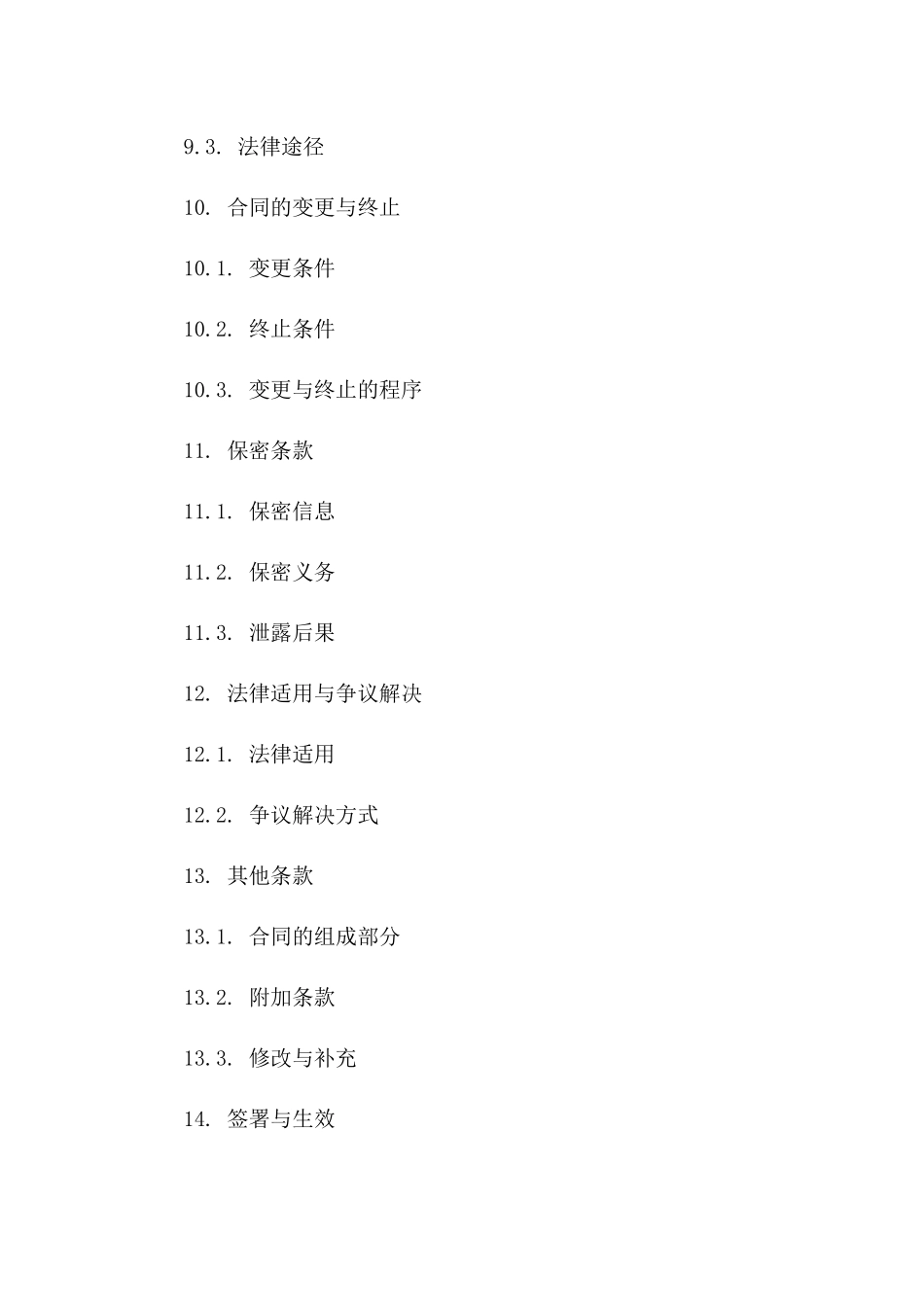 9.3. 法律途径

10. 合同的变更与终止

10.1. 变更条件

10.2. 终止条件

10.3. 变更与终止的程序

11. 保密条款

11.1. 保密信息

11.2. 保密义务

11.3. 泄露后果

12. 法律适用与争议解决

12.1. 法律适用

12.2. 争议解决方式

13. 其他条款

13.1. 合同的组成部分

13.2. 附加条款

13.3. 修改与补充

14. 签署与生效